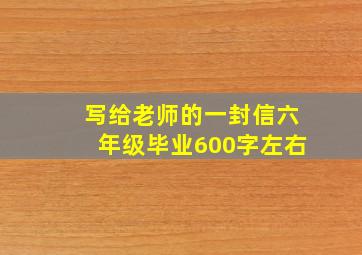 写给老师的一封信六年级毕业600字左右